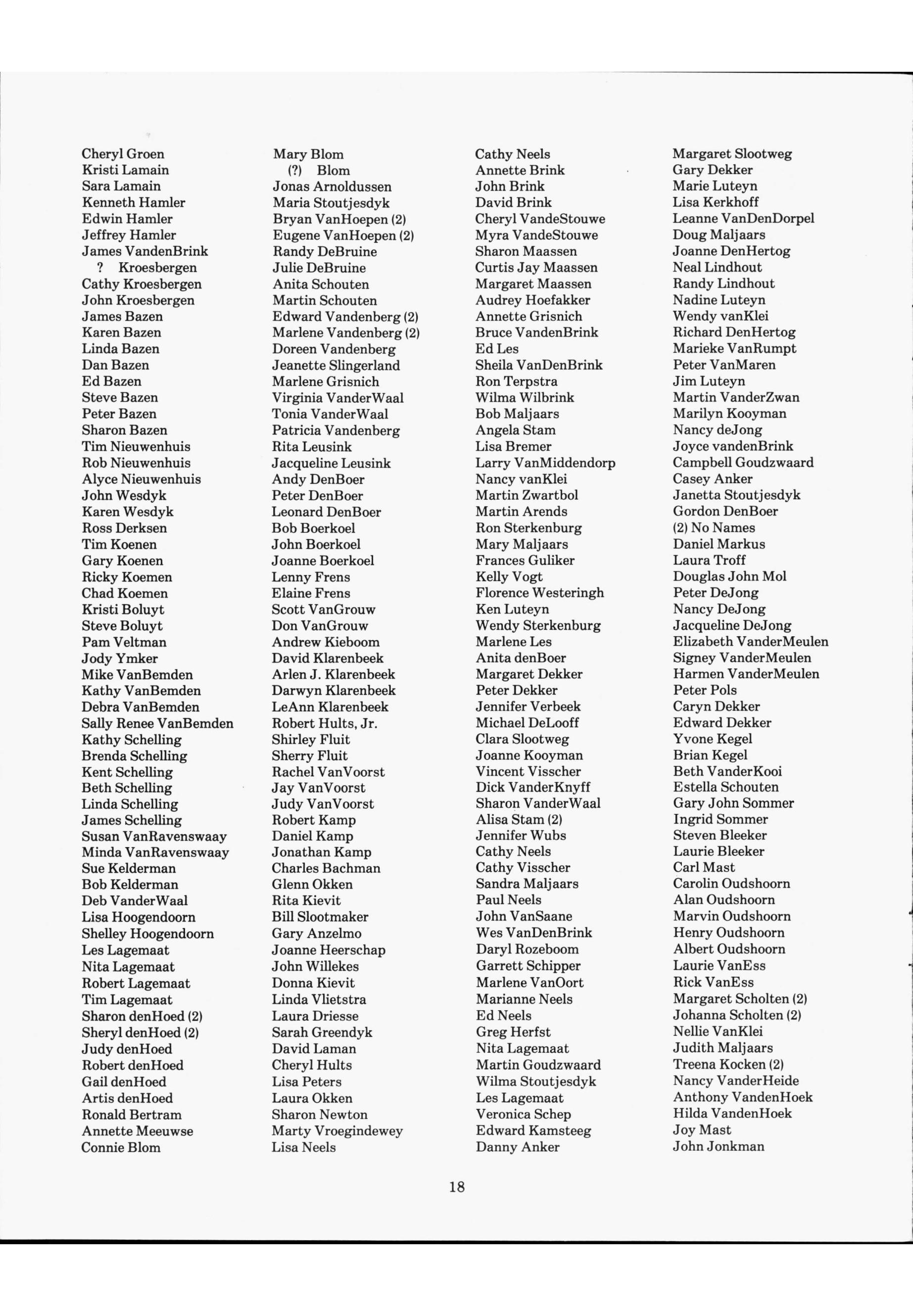 Cheryl Groen
Kristi Lamain
Sara Lamain
Kenneth Hamler
Edwin Hamler
Jeffrey Hamler
James VandenBrink
? Kroesbergen
Cathy Kroesbergen
John Kroesbergen
James Bazen
Karen Bazen
Linda Bazen
Dan Bazen
Ed Bazen
Steve Bazen
Peter Bazen
Sharon Bazen
Tim Nieuwenhuis
Rob Nieuwenhuis
Alyce Nieuwenhuis
John Wesdyk
Karen Wesdyk
Ross Derksen
Tim Koenen
Gary Koenen
Ricky Koemen
Chad Koemen
Kristi Boluyt
Steve Boluyt
Pam Veltman
Jody Ymker
Mike VanBemden
Kathy VanBemden
Debra VanBemden
Sally Renee VanBemden
Kathy Schelling
Brenda Schelling
Kent Schelling
Beth Schelling
Linda Schelling
James Schelling
Susan VanRavenswaay
Minda VanRavenswaay
Sue Kelderman
Bob Kelderman
Deb VanderWaal
Lisa Hoogendoorn
Shelley Hoogendoorn
Les Lagemaat
Nita Lagemaat
Robert Lagemaat
Tim Lagemaat
Sharon denHoed (2)
Sheryl denHoed (2)
Judy denHoed
Robert denHoed
Gail denHoed
Artis denHoed
Ronald Bertram
Annette Meeuwse
Connie Blom

Mary Blom
(?) Blom
Jonas Arnoldussen
Maria Stoutjesdyk
Bryan VanHoepen (2)
Eugene VanHoepen (2)
Randy DeBruine
Julie DeBruine
Anita Schouten
Martin Schouten
Edward Vandenberg (2)
Marlene Vandenberg (2)
Doreen Vandenberg
Jeanette Slingerland
Marlene Grisnich
Virginia VanderWaal
Tonia VanderWaal
Patricia Vandenberg
Rita Leusink
Jacqueline Leusink
Andy DenBoer
Peter DenBoer
Leonard DenBoer
Bob Boerkoel
John Boerkoel
Joanne Boerkoel
Lenny Frens
Elaine Frens
Scott VanGrouw
Don VanGrouw
Andrew Kieboom
David Klarenbeek
Arlen J. Klarenbeek
Darwyn Klarenbeek
LeAnn Klarenbeek
Robert Hults, Jr.
Shirley Fluit
Sherry Fluit
Rachel VanVoorst
Jay VanVoorst
Judy VanVoorst
Robert Kamp
Daniel Kamp
Jonathan Kamp
Charles Bachman
Glenn Okken
Rita Kievit
Bill Slootmaker
Gary Anzelmo
Joanne Heerschap
John Willekes
Donna Kievit
Linda Vlietstra
Laura Driesse
Sarah Greendyk
David Laman
Cheryl Hults
Lisa Peters
Laura Okken
Sharon Newton
Marty Vroegindewey
Lisa Neels

Cathy Neels
Annette Brink
John Brink
David Brink
Cheryl VandeStouwe
Myra VandeStouwe
Sharon Maassen
Curtis Jay Maassen
Margaret Maassen
Audrey Hoefakker
Annette Grisnich
Bruce VandenBrink
Ed Les
Sheila VanDenBrink
Ron Terpstra
Wilma Wilbrink
Bob Maljaars
Angela Stam
Lisa Bremer
Larry VanMiddendorp
Nancy vanKlei
Martin Zwartbol
Martin Arends
Ron Sterkenburg
Mary Maljaars
Frances Guliker
Kelly Vogt
Florence Westeringh
Ken Luteyn
Wendy Sterkenburg
Marlene Les
Anita denBoer
Margaret Dekker
Peter Dekker
Jennifer Verbeek
Michael DeLooff
Clara Slootweg
Joanne Kooyman
Vincent Visscher
Dick VanderKnyff
Sharon VanderWaal
Alisa Stam (2)
Jennifer Wubs
Cathy Neels
Cathy Visscher
Sandra Maljaars
Paul Neels
John VanSaane
Wes VanDenBrink
Daryl Rozeboom
Garrett Schipper
Marlene VanOort
Marianne Neels
Ed Neels
Greg Herfst
Nita Lagemaat
Martin Goudzwaard
Wilma Stoutjesdyk
Les Lagemaat
Veronica Schep
Edward Kamsteeg
Danny Anker

Margaret Slootweg
Gary Dekker
Marie Luteyn
Lisa Kerkhoff
Leanne VanDenDorpel
Doug Maljaars
Joanne DenHertog
Neal Lindhout
Randy Lindhout
Nadine Luteyn
Wendy vanKlei
Richard DenHertog
Marieke VanRumpt
Peter VanMaren
Jim Luteyn
Martin VanderZwan
Marilyn Kooyman
Nancy deJong
Joyce vandenBrink
Campbell Goudzwaard
Casey Anker
Janetta Stoutjesdyk
Gordon DenBoer
(2) No Names
Daniel Markus
Laura Troff
Douglas John Mol
Peter DeJong
Nancy DeJong
Jacqueline DeJong
Elizabeth VanderMeulen
Signey VanderMeulen
Harmen VanderMeulen
Peter Pols
Caryn Dekker
Edward Dekker
Yvone Kegel
Brian Kegel
Beth VanderKooi
Estella Schouten
Gary John Sommer
Ingrid Sommer
Steven Bleeker
Laurie Bleeker
Carl Mast
Carolin Oudshoorn
Alan Oudshoorn
Marvin Oudshoorn
Henry Oudshoorn
Albert Oudshoorn
Laurie VanEss
Rick VanEss
Margaret Scholten (2)
Johanna Scholten (2)
Nellie VanKlei
Judith Maljaars
Treena Kocken (2)
Nancy VanderHeide
Anthony VandenHoek
Hilda VandenHoek
Joy Mast
John Jonkman

18